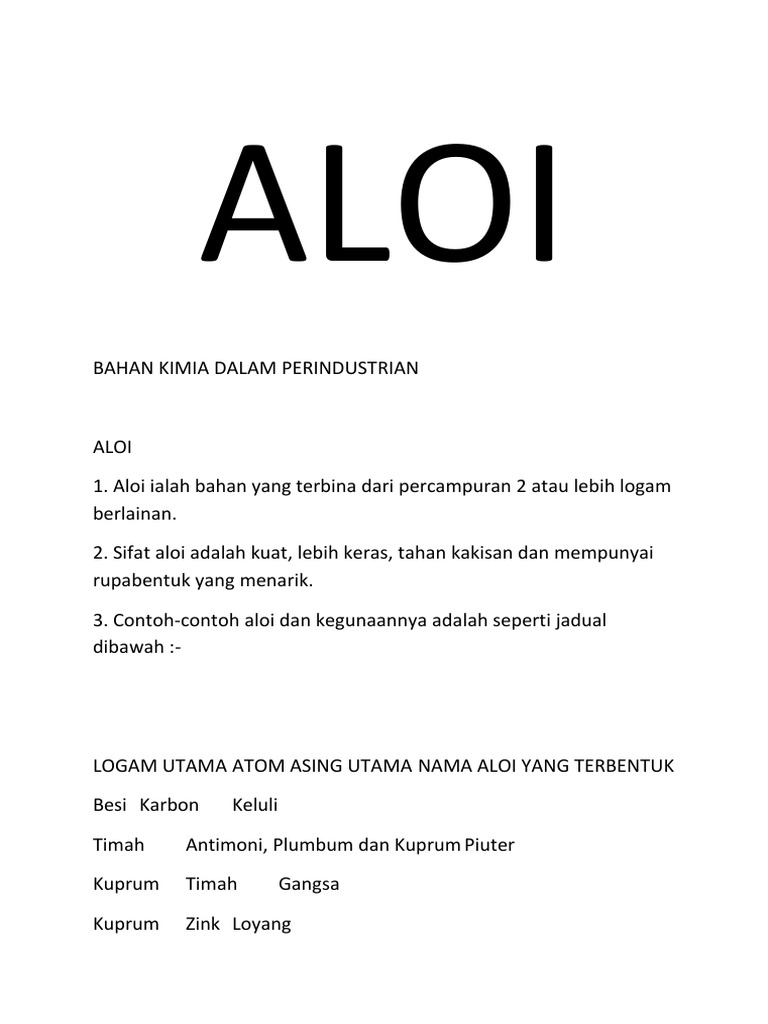 ALOI

BAHAN KIMIA DALAM PERINDUSTRIAN

ALOI

1. Aloi ialah bahan yang terbina dari percampuran 2 atau lebih logam berlainan.

2. Sifat aloi adalah kuat, lebih keras, tahan kakisan dan mempunyai rupabentuk yang menarik.

3. Contoh-contoh aloi dan kegunaannya adalah seperti jadual dibawah :-

LOGAM UTAMA ATOM ASING UTAMA NAMA ALOI YANG TERBENTUK

Besi Karbon Keluli

Timah Antimoni, Plumbum dan Kuprum Piuter

Kuprum Timah Gangsa

Kuprum Zink Loyang